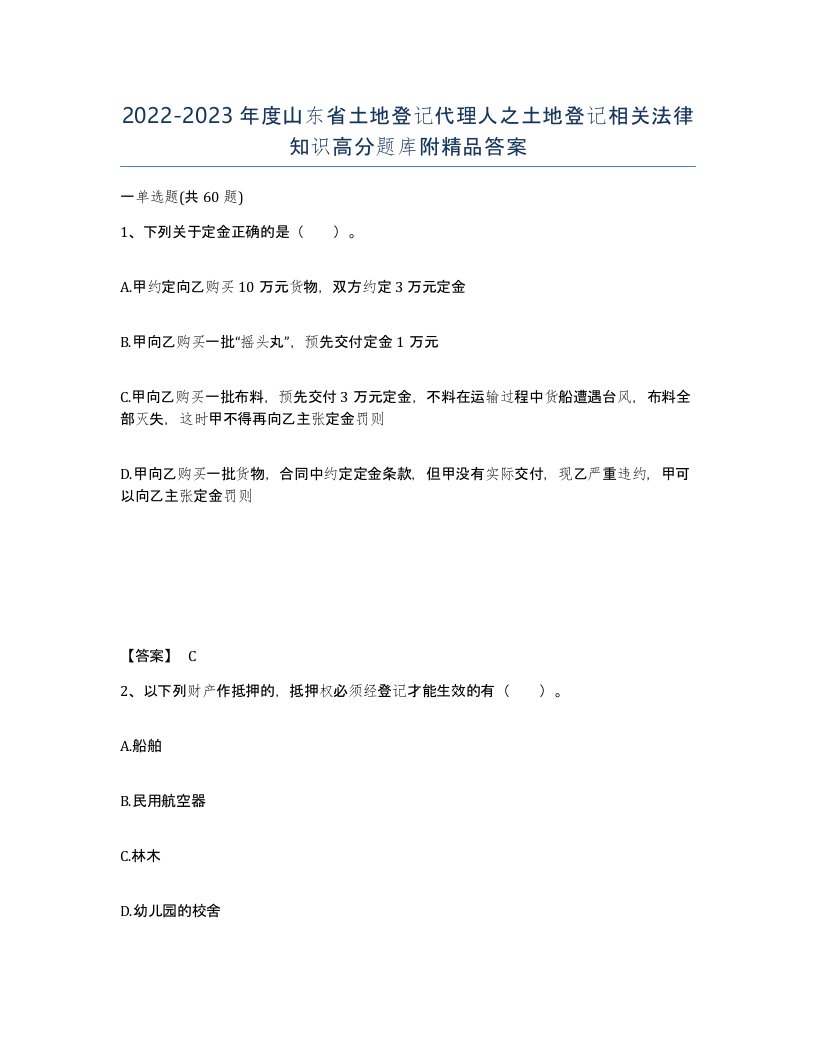 2022-2023年度山东省土地登记代理人之土地登记相关法律知识高分题库附精品答案

一单选题(共60题)

1、下列关于定金正确的是（　　）。

A.甲约定向乙购买10万元货物，双方约定3万元定金

B.甲向乙购买一批“摇头丸”，预先交付定金1万元

C.甲向乙购买一批布料，预先交付3万元定金，不料在运输过程中货船遭遇台风，布料全部灭失，这时甲不得再向乙主张定金罚则

D.甲向乙购买一批货物，合同中约定定金条款，但甲没有实际交付，现乙严重违约，甲可以向乙主张定金罚则

【答案】 C

2、以下列财产作抵押的，抵押权必须经登记才能生效的有（　　）。

A.船舶

B.民用航空器

C.林木

D.幼儿园的校舍